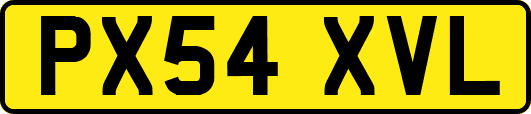 PX54 XVL